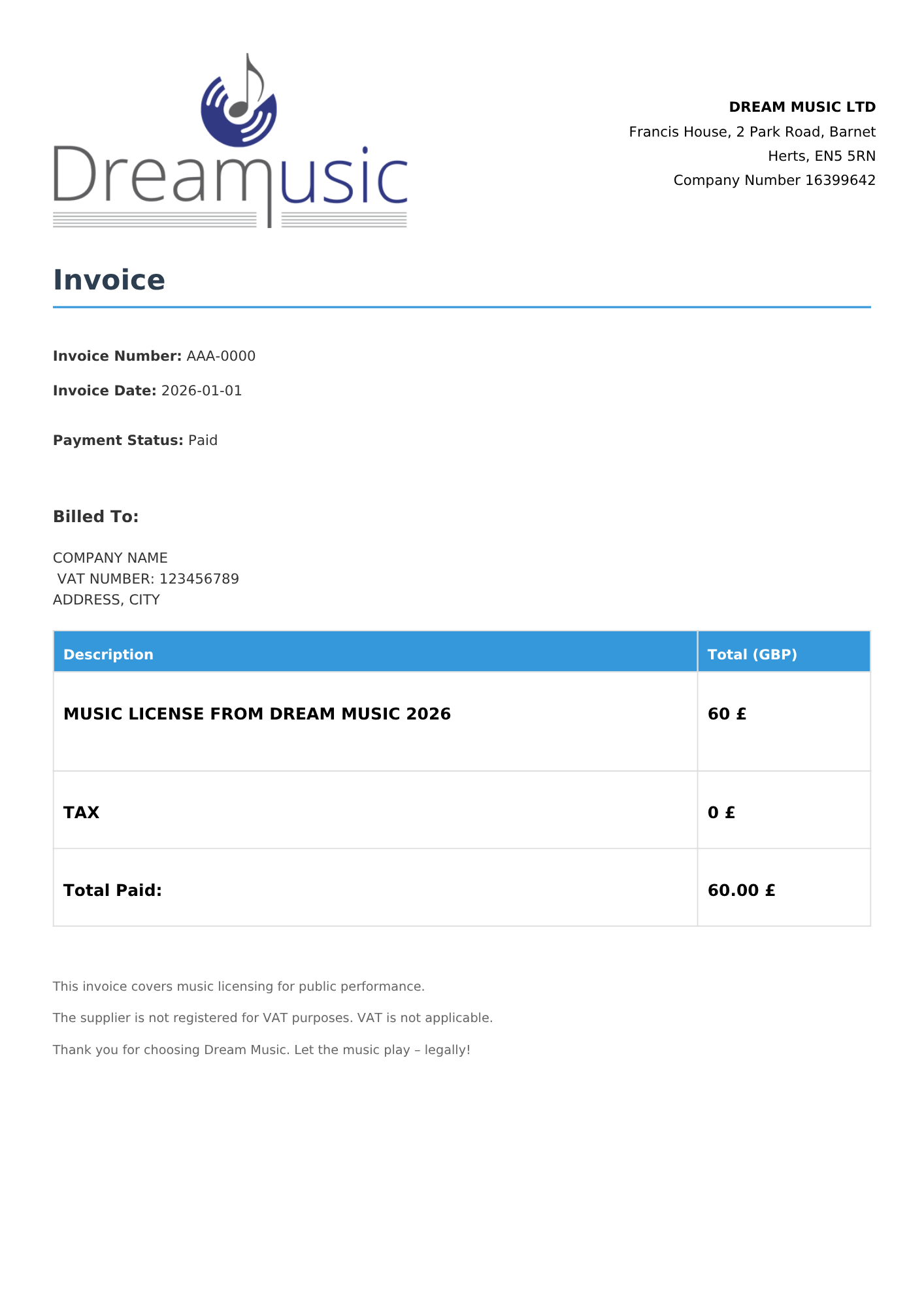 Dreamusic

DREAM MUSIC LTD
Francis House, 2 Park Road, Barnet
Herts, EN5 5RN
Company Number 16399642

Invoice

Invoice Number: AAA-0000

Invoice Date: 2026-01-01

Payment Status: Paid

Billed To:

COMPANY NAME
VAT NUMBER: 123456789
ADDRESS, CITY

| Description | Total (GBP) |
|---|---|
| MUSIC LICENSE FROM DREAM MUSIC 2026 | 60 £ |
| TAX | 0 £ |
| Total Paid: | 60.00 £ |

This invoice covers music licensing for public performance.

The supplier is not registered for VAT purposes. VAT is not applicable.

Thank you for choosing Dream Music. Let the music play – legally!